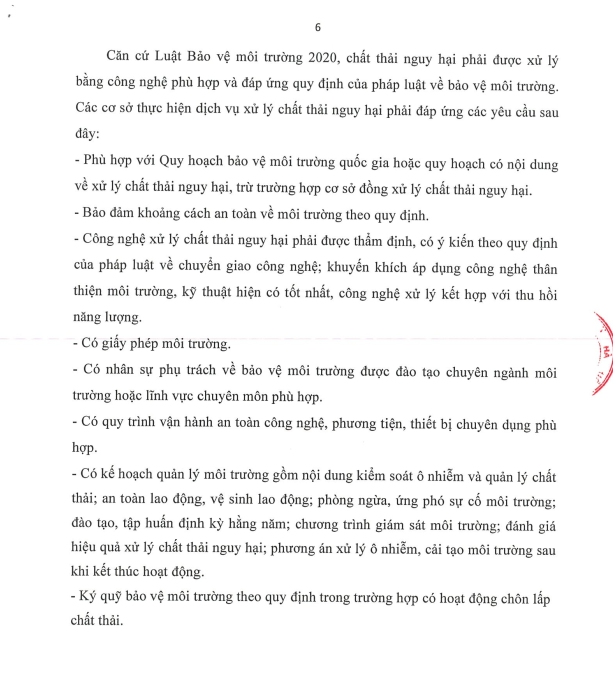 6

Căn cứ Luật Bảo vệ môi trường 2020, chất thải nguy hại phải được xử lý bằng công nghệ phù hợp và đáp ứng quy định của pháp luật về bảo vệ môi trường. Các cơ sở thực hiện dịch vụ xử lý chất thải nguy hại phải đáp ứng các yêu cầu sau đây:

- Phù hợp với Quy hoạch bảo vệ môi trường quốc gia hoặc quy hoạch có nội dung về xử lý chất thải nguy hại, trừ trường hợp cơ sở đồng xử lý chất thải nguy hại.

- Bảo đảm khoảng cách an toàn về môi trường theo quy định.

- Công nghệ xử lý chất thải nguy hại phải được thẩm định, có ý kiến theo quy định của pháp luật về chuyển giao công nghệ; khuyến khích áp dụng công nghệ thân thiện môi trường, kỹ thuật hiện có tốt nhất, công nghệ xử lý kết hợp với thu hồi năng lượng.

- Có giấy phép môi trường.

- Có nhân sự phụ trách về bảo vệ môi trường được đào tạo chuyên ngành môi trường hoặc lĩnh vực chuyên môn phù hợp.

- Có quy trình vận hành an toàn công nghệ, phương tiện, thiết bị chuyên dụng phù hợp.

- Có kế hoạch quản lý môi trường gồm nội dung kiểm soát ô nhiễm và quản lý chất thải; an toàn lao động, vệ sinh lao động; phòng ngừa, ứng phó sự cố môi trường; đào tạo, tập huấn định kỳ hằng năm; chương trình giám sát môi trường; đánh giá hiệu quả xử lý chất thải nguy hại; phương án xử lý ô nhiễm, cải tạo môi trường sau khi kết thúc hoạt động.

- Ký quỹ bảo vệ môi trường theo quy định trong trường hợp có hoạt động chôn lấp chất thải.